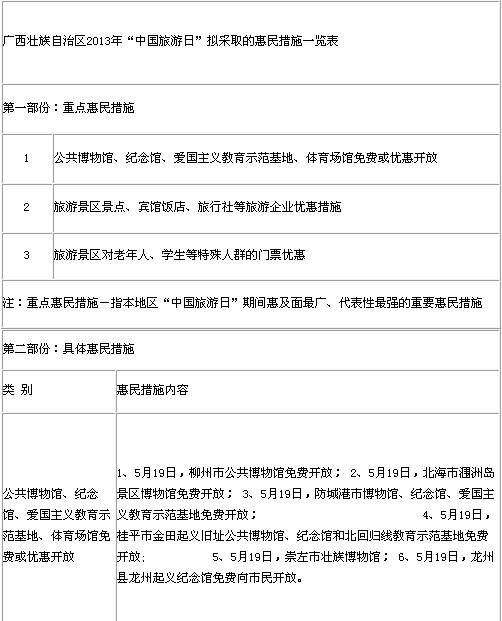 广西壮族自治区2013年“中国旅游日”拟采取的惠民措施一览表

第一部份：重点惠民措施

| 1 | 公共博物馆、纪念馆、爱国主义教育示范基地、体育场馆免费或优惠开放 |
|---|---|
| 2 | 旅游景区景点、宾馆饭店、旅行社等旅游企业优惠措施 |
| 3 | 旅游景区对老年人、学生等特殊人群的门票优惠 |

注：重点惠民措施－指本地区“中国旅游日”期间惠及面最广、代表性最强的重要惠民措施

第二部份：具体惠民措施

| 类 别 | 惠民措施内容 |
|---|---|
| 公共博物馆、纪念馆、爱国主义教育示范基地、体育场馆免费或优惠开放 | 1、5月19日，柳州市公共博物馆免费开放； 2、5月19日，北海市涠洲岛景区博物馆免费开放； 3、5月19日，防城港市博物馆、纪念馆、爱国主义教育示范基地免费开放； 4、5月19日，桂平市金田起义旧址公共博物馆、纪念馆和北回归线教育示范基地免费开放； 5、5月19日，崇左市壮族博物馆； 6、5月19日，龙州县龙州起义纪念馆免费向市民开放。 |